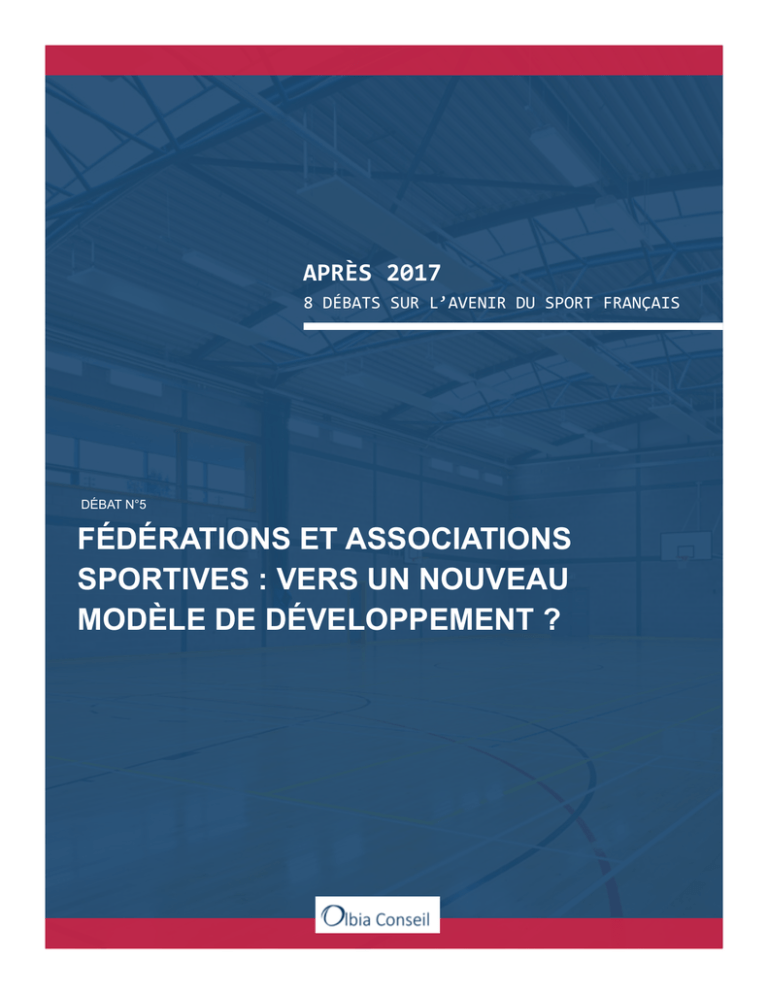 APRÈS 2017

8 DÉBATS SUR L'AVENIR DU SPORT FRANÇAIS

DÉBAT N°5

FÉDÉRATIONS ET ASSOCIATIONS SPORTIVES : VERS UN NOUVEAU MODÈLE DE DÉVELOPPEMENT ?

Olbia Conseil